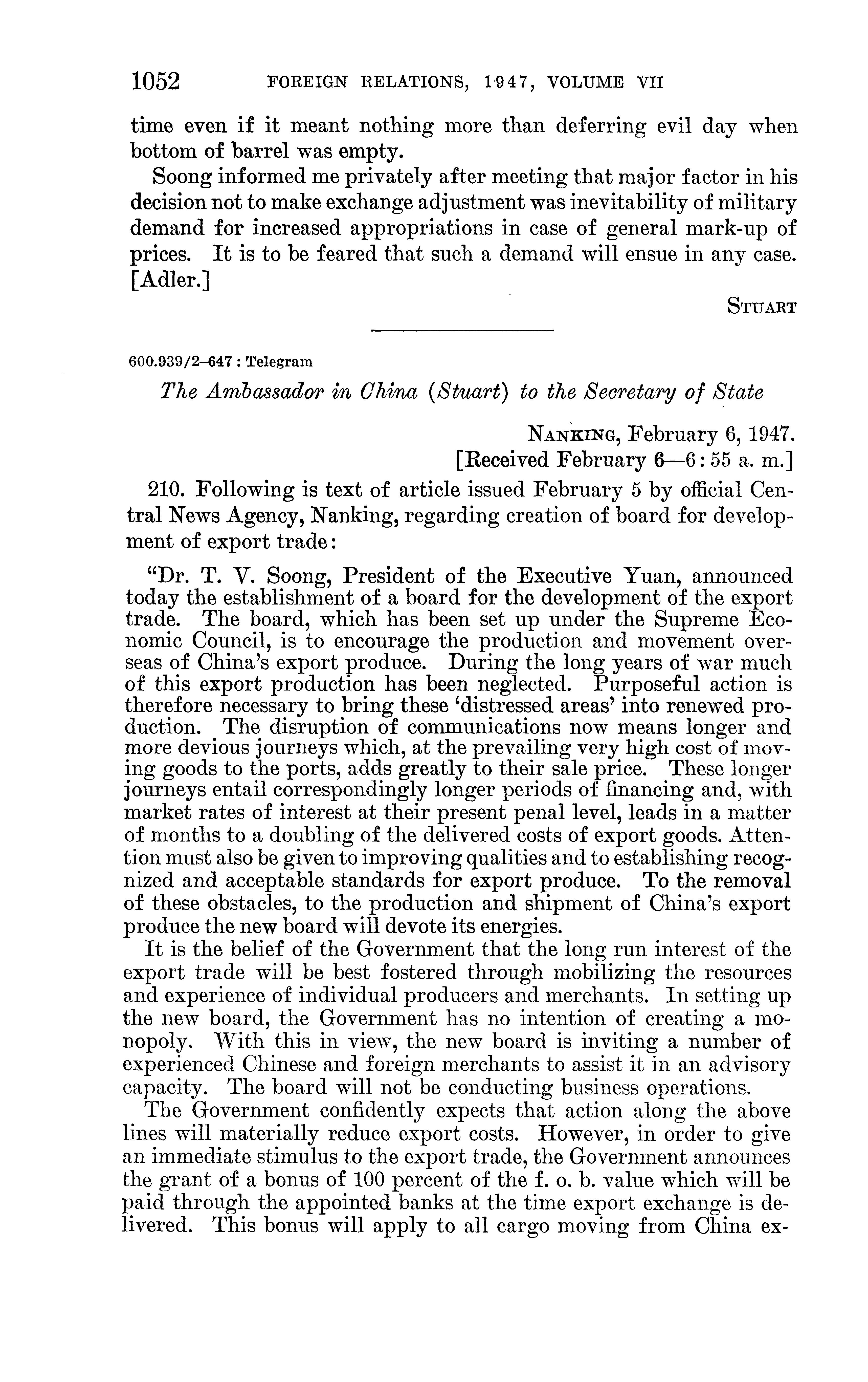 1052 FOREIGN RELATIONS, 1947, VOLUME VII

time even if it meant nothing more than deferring evil day when bottom of barrel was empty.

Soong informed me privately after meeting that major factor in his decision not to make exchange adjustment was inevitability of military demand for increased appropriations in case of general mark-up of prices. It is to be feared that such a demand will ensue in any case. [Adler.]

STUART

600.939/2–647 : Telegram

The Ambassador in China (Stuart) to the Secretary of State

NANKING, February 6, 1947.
[Received February 6—6:55 a. m.]

210. Following is text of article issued February 5 by official Central News Agency, Nanking, regarding creation of board for development of export trade:

"Dr. T. V. Soong, President of the Executive Yuan, announced today the establishment of a board for the development of the export trade. The board, which has been set up under the Supreme Economic Council, is to encourage the production and movement overseas of China's export produce. During the long years of war much of this export production has been neglected. Purposeful action is therefore necessary to bring these 'distressed areas' into renewed production. The disruption of communications now means longer and more devious journeys which, at the prevailing very high cost of moving goods to the ports, adds greatly to their sale price. These longer journeys entail correspondingly longer periods of financing and, with market rates of interest at their present penal level, leads in a matter of months to a doubling of the delivered costs of export goods. Attention must also be given to improving qualities and to establishing recognized and acceptable standards for export produce. To the removal of these obstacles, to the production and shipment of China's export produce the new board will devote its energies.

It is the belief of the Government that the long run interest of the export trade will be best fostered through mobilizing the resources and experience of individual producers and merchants. In setting up the new board, the Government has no intention of creating a monopoly. With this in view, the new board is inviting a number of experienced Chinese and foreign merchants to assist it in an advisory capacity. The board will not be conducting business operations.

The Government confidently expects that action along the above lines will materially reduce export costs. However, in order to give an immediate stimulus to the export trade, the Government announces the grant of a bonus of 100 percent of the f. o. b. value which will be paid through the appointed banks at the time export exchange is delivered. This bonus will apply to all cargo moving from China ex-